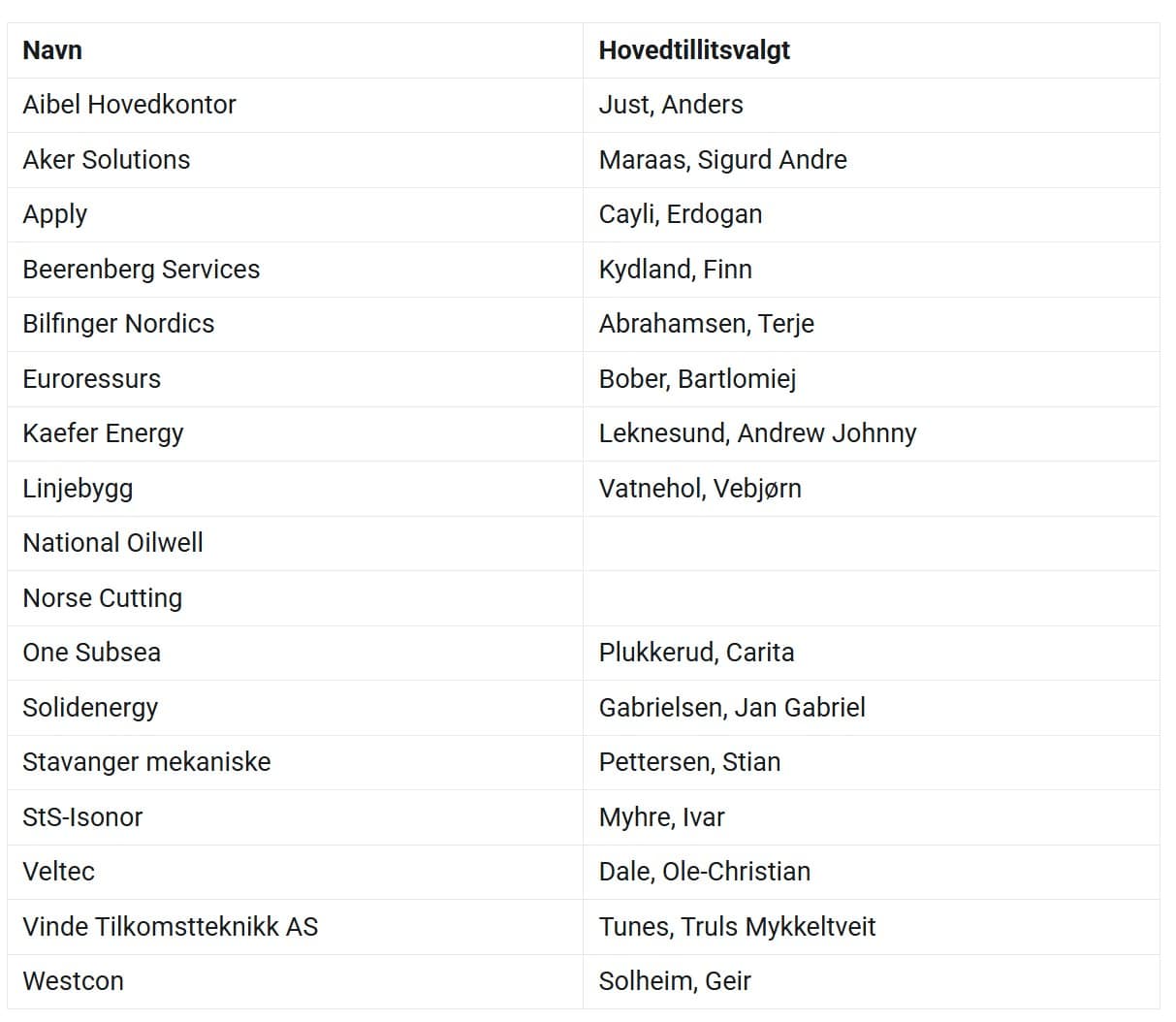 | Navn | Hovedtillitsvalgt |
|---|---|
| Aibel Hovedkontor | Just, Anders |
| Aker Solutions | Maraas, Sigurd Andre |
| Apply | Cayli, Erdogan |
| Beerenberg Services | Kydland, Finn |
| Bilfinger Nordics | Abrahamsen, Terje |
| Euroressurs | Bober, Bartlomiej |
| Kaefer Energy | Leknesund, Andrew Johnny |
| Linjebygg | Vatnehol, Vebjørn |
| National Oilwell | |
| Norse Cutting | |
| One Subsea | Plukkerud, Carita |
| Solidenergy | Gabrielsen, Jan Gabriel |
| Stavanger mekaniske | Pettersen, Stian |
| StS-Isonor | Myhre, Ivar |
| Veltec | Dale, Ole-Christian |
| Vinde Tilkomstteknikk AS | Tunes, Truls Mykkeltveit |
| Westcon | Solheim, Geir |